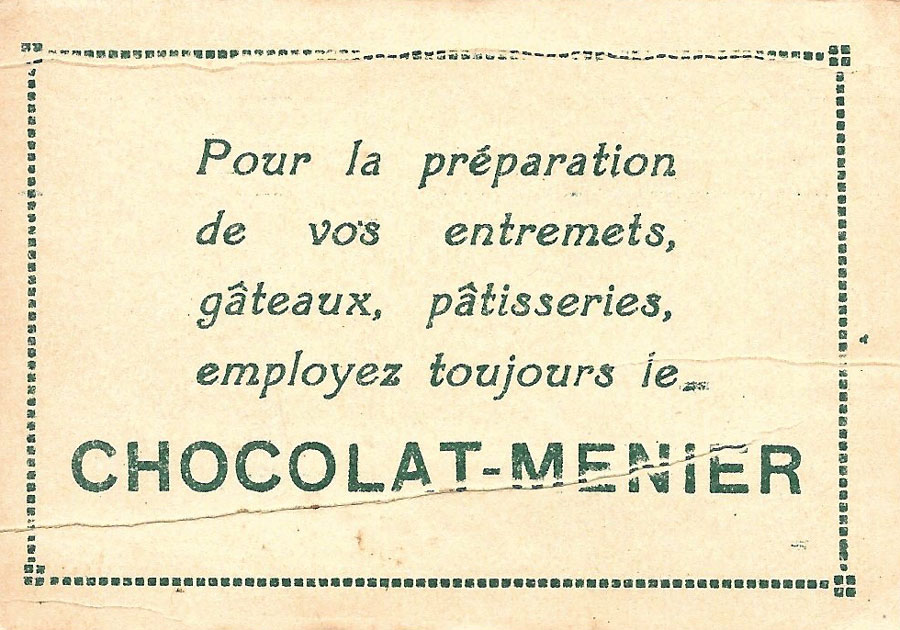 Pour la préparation de vos entremets, gâteaux, pâtisseries, employez toujours le

CHOCOLAT-MENIER